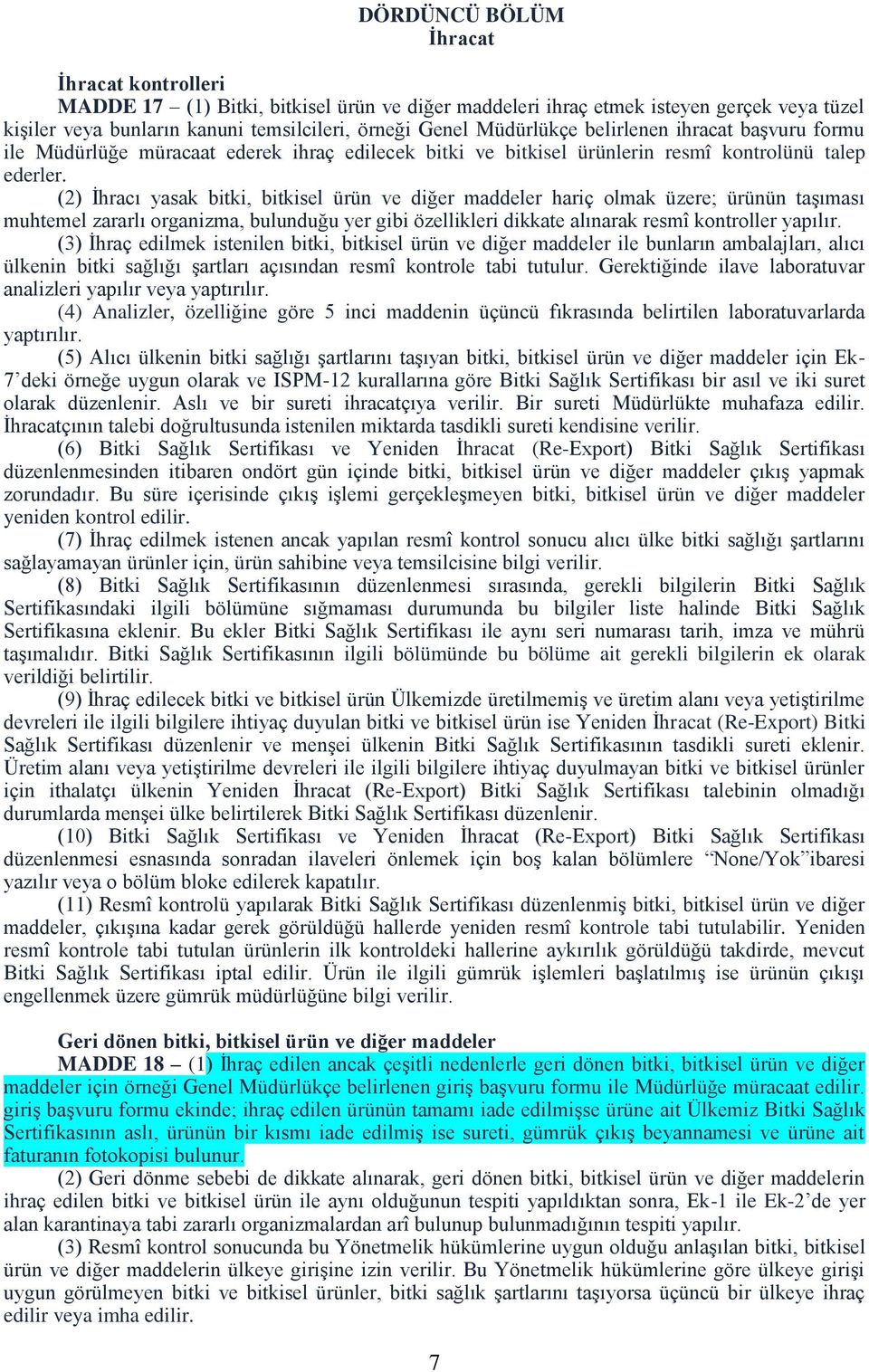 DÖRDÜNCÜ BÖLÜM
İhracat

İhracat kontrolleri
MADDE 17 – (1) Bitki, bitkisel ürün ve diğer maddeleri ihraç etmek isteyen gerçek veya tüzel kişiler veya bunların kanuni temsilcileri, örneği Genel Müdürlükçe belirlenen ihracat başvuru formu ile Müdürlüğe müracaat ederek ihraç edilecek bitki ve bitkisel ürünlerin resmî kontrolünü talep ederler.
(2) İhracı yasak bitki, bitkisel ürün ve diğer maddeler hariç olmak üzere; ürünün taşıması muhtemel zararlı organizma, bulunduğu yer gibi özellikleri dikkate alınarak resmî kontroller yapılır.
(3) İhraç edilmek istenilen bitki, bitkisel ürün ve diğer maddeler ile bunların ambalajları, alıcı ülkenin bitki sağlığı şartları açısından resmî kontrole tabi tutulur. Gerektiğinde ilave laboratuvar analizleri yapılır veya yaptırılır.
(4) Analizler, özelliğine göre 5 inci maddenin üçüncü fıkrasında belirtilen laboratuvarlarda yaptırılır.
(5) Alıcı ülkenin bitki sağlığı şartlarını taşıyan bitki, bitkisel ürün ve diğer maddeler için Ek-7’deki örneğe uygun olarak ve ISPM-12 kurallarına göre Bitki Sağlık Sertifikası bir asıl ve iki suret olarak düzenlenir. Aslı ve bir sureti ihracatçıya verilir. Bir sureti Müdürlükte muhafaza edilir. İhracatçının talebi doğrultusunda istenilen miktarda tasdikli sureti kendisine verilir.
(6) Bitki Sağlık Sertifikası ve Yeniden İhracat (Re-Export) Bitki Sağlık Sertifikası düzenlenmesinden itibaren ondört gün içinde bitki, bitkisel ürün ve diğer maddeler çıkış yapmak zorundadır. Bu süre içerisinde çıkış işlemi gerçekleşmeyen bitki, bitkisel ürün ve diğer maddeler yeniden kontrol edilir.
(7) İhraç edilmek istenen ancak yapılan resmî kontrol sonucu alıcı ülke bitki sağlığı şartlarını sağlayamayan ürünler için, ürün sahibine veya temsilcisine bilgi verilir.
(8) Bitki Sağlık Sertifikasının düzenlenmesi sırasında, gerekli bilgilerin Bitki Sağlık Sertifikasındaki ilgili bölümüne sığmaması durumunda bu bilgiler liste halinde Bitki Sağlık Sertifikasına eklenir. Bu ekler Bitki Sağlık Sertifikası ile aynı seri numarası tarih, imza ve mührü taşımalıdır. Bitki Sağlık Sertifikasının ilgili bölümünde bu bölüme ait gerekli bilgilerin ek olarak verildiği belirtilir.
(9) İhraç edilecek bitki ve bitkisel ürün Ülkemizde üretilmemiş ve üretim alanı veya yetiştirilme devreleri ile ilgili bilgilere ihtiyaç duyulan bitki ve bitkisel ürün ise Yeniden İhracat (Re-Export) Bitki Sağlık Sertifikası düzenlenir ve menşei ülkenin Bitki Sağlık Sertifikasının tasdikli sureti eklenir. Üretim alanı veya yetiştirilme devreleri ile ilgili bilgilere ihtiyaç duyulmayan bitki ve bitkisel ürünler için ithalatçı ülkenin Yeniden İhracat (Re-Export) Bitki Sağlık Sertifikası talebinin olmadığı durumlarda menşei ülke belirtilerek Bitki Sağlık Sertifikası düzenlenir.
(10) Bitki Sağlık Sertifikası ve Yeniden İhracat (Re-Export) Bitki Sağlık Sertifikası düzenlenmesi esnasında sonradan ilaveleri önlemek için boş kalan bölümlere “None/Yok”ibaresi yazılır veya o bölüm bloke edilerek kapatılır.
(11) Resmî kontrolü yapılarak Bitki Sağlık Sertifikası düzenlenmiş bitki, bitkisel ürün ve diğer maddeler, çıkışına kadar gerek görüldüğü hallerde yeniden resmî kontrole tabi tutulabilir. Yeniden resmî kontrole tabi tutulan ürünlerin ilk kontroldeki hallerine aykırılık görüldüğü takdirde, mevcut Bitki Sağlık Sertifikası iptal edilir. Ürün ile ilgili gümrük işlemleri başlatılmış ise ürünün çıkışı engellenmek üzere gümrük müdürlüğüne bilgi verilir.

Geri dönen bitki, bitkisel ürün ve diğer maddeler
MADDE 18 – (1) İhraç edilen ancak çeşitli nedenlerle geri dönen bitki, bitkisel ürün ve diğer maddeler için örneği Genel Müdürlükçe belirlenen giriş başvuru formu ile Müdürlüğe müracaat edilir. giriş başvuru formu ekinde; ihraç edilen ürünün tamamı iade edilmişse ürüne ait Ülkemiz Bitki Sağlık Sertifikasının aslı, ürünün bir kısmı iade edilmiş ise sureti, gümrük çıkış beyannamesi ve ürüne ait faturanın fotokopisi bulunur.
(2) Geri dönme sebebi de dikkate alınarak, geri dönen bitki, bitkisel ürün ve diğer maddelerin ihraç edilen bitki ve bitkisel ürün ile aynı olduğunun tespiti yapıldıktan sonra, Ek-1 ile Ek-2’de yer alan karantinaya tabi zararlı organizmalardan arî bulunup bulunmadığının tespiti yapılır.
(3) Resmî kontrol sonucunda bu Yönetmelik hükümlerine uygun olduğu anlaşılan bitki, bitkisel ürün ve diğer maddelerin ülkeye girişine izin verilir. Bu Yönetmelik hükümlerine göre ülkeye girişi uygun görülmeyen bitki ve bitkisel ürünler, bitki sağlık şartlarını taşıyorsa üçüncü bir ülkeye ihraç edilir veya imha edilir.

7